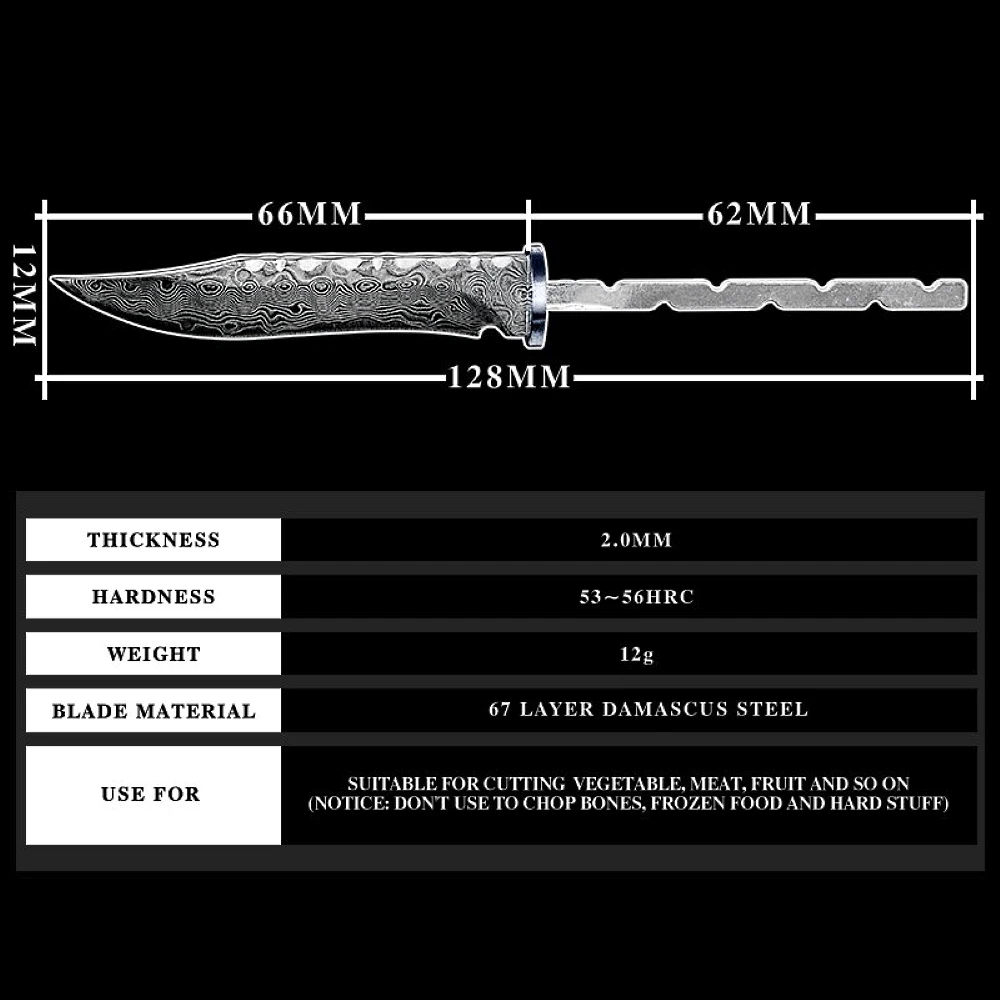 66MM
62MM
12MM
128MM

| THICKNESS | 2.0MM |
|---|---|
| HARDNESS | 53～56HRC |
| WEIGHT | 12g |
| BLADE MATERIAL | 67 LAYER DAMASCUS STEEL |
| USE FOR | SUITABLE FOR CUTTING VEGETABLE, MEAT, FRUIT AND SO ON (NOTICE: DON'T USE TO CHOP BONES, FROZEN FOOD AND HARD STUFF) |